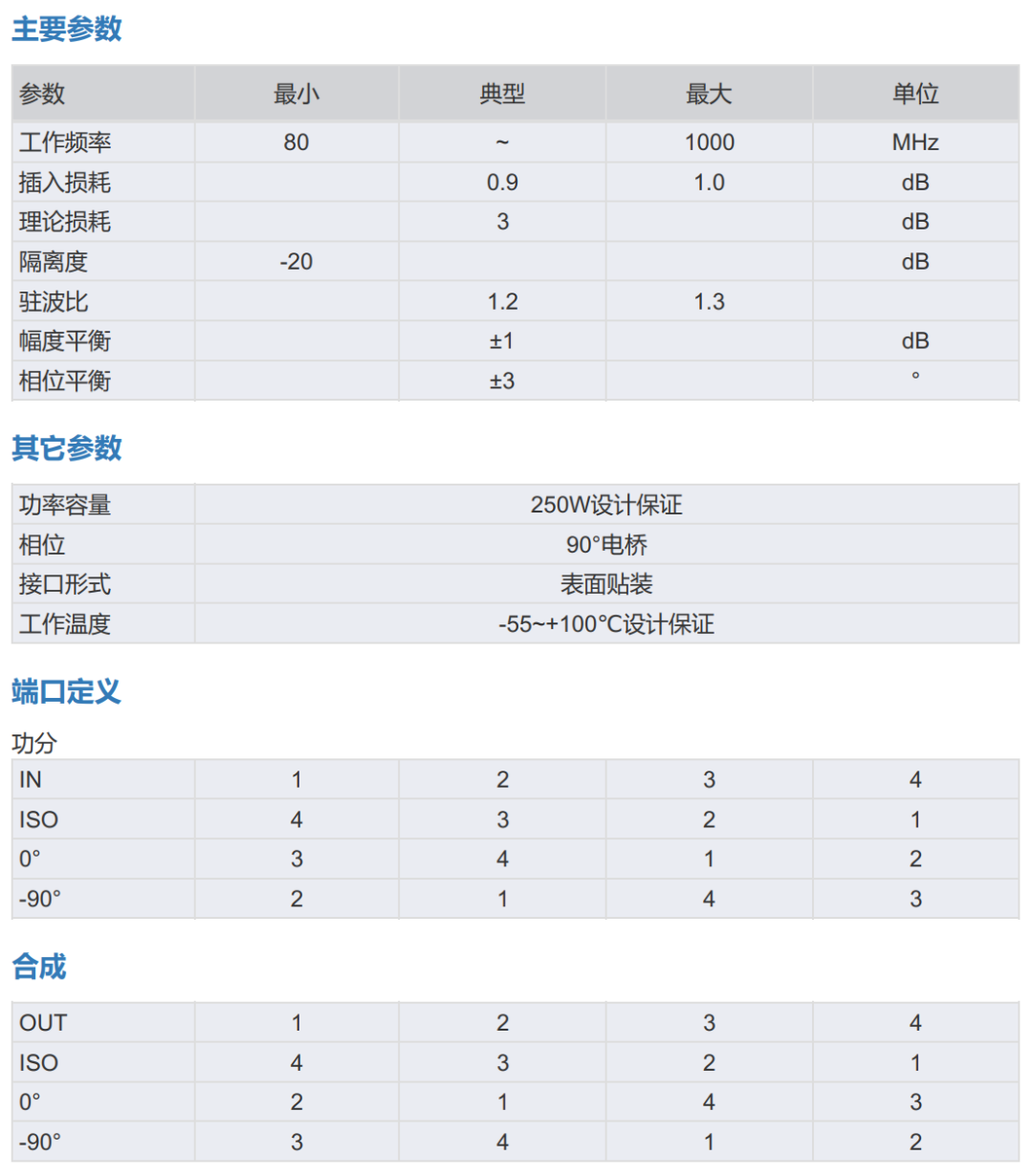 主要参数

| 参数 | 最小 | 典型 | 最大 | 单位 |
|---|---|---|---|---|
| 工作频率 | 80 | ~ | 1000 | MHz |
| 插入损耗 | | 0.9 | 1.0 | dB |
| 理论损耗 | | 3 | | dB |
| 隔离度 | -20 | | | dB |
| 驻波比 | | 1.2 | 1.3 | |
| 幅度平衡 | | ±1 | | dB |
| 相位平衡 | | ±3 | | ° |

其它参数

| 功率容量 | 250W设计保证 |
|---|---|
| 相位 | 90°电桥 |
| 接口形式 | 表面贴装 |
| 工作温度 | -55~+100°C设计保证 |

端口定义

功分

| IN | 1 | 2 | 3 | 4 |
|---|---|---|---|---|
| ISO | 4 | 3 | 2 | 1 |
| 0° | 3 | 4 | 1 | 2 |
| -90° | 2 | 1 | 4 | 3 |

合成

| OUT | 1 | 2 | 3 | 4 |
|---|---|---|---|---|
| ISO | 4 | 3 | 2 | 1 |
| 0° | 2 | 1 | 4 | 3 |
| -90° | 3 | 4 | 1 | 2 |